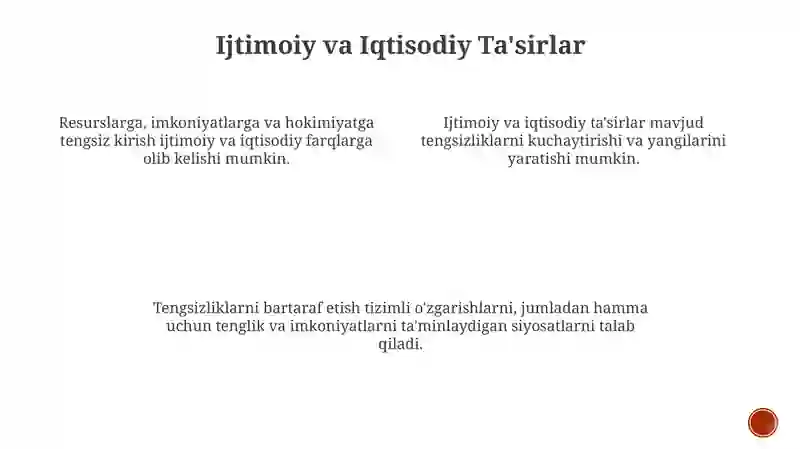 Ijtimoiy va Iqtisodiy Ta'sirlar

Resurslarga, imkoniyatlarga va hokimiyatga tengsiz kirish ijtimoiy va iqtisodiy farqlarga olib kelishi mumkin.

Ijtimoiy va iqtisodiy ta'sirlar mavjud tengsizliklarni kuchaytirishi va yangilarini yaratishi mumkin.

Tengsizliklarni bartaraf etish tizimli o'zgarishlarni, jumladan hamma uchun tenglik va imkoniyatlarni ta'minlaydigan siyosatlarni talab qiladi.